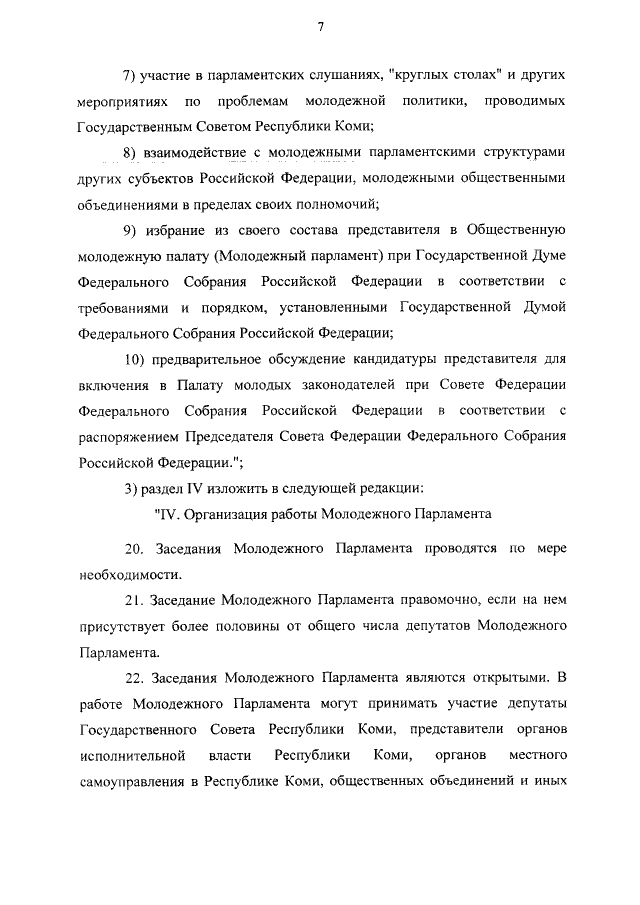 7

7) участие в парламентских слушаниях, "круглых столах" и других мероприятиях по проблемам молодежной политики, проводимых Государственным Советом Республики Коми;

8) взаимодействие с молодежными парламентскими структурами других субъектов Российской Федерации, молодежными общественными объединениями в пределах своих полномочий;

9) избрание из своего состава представителя в Общественную молодежную палату (Молодежный парламент) при Государственной Думе Федерального Собрания Российской Федерации в соответствии с требованиями и порядком, установленными Государственной Думой Федерального Собрания Российской Федерации;

10) предварительное обсуждение кандидатуры представителя для включения в Палату молодых законодателей при Совете Федерации Федерального Собрания Российской Федерации в соответствии с распоряжением Председателя Совета Федерации Федерального Собрания Российской Федерации.";

3) раздел IV изложить в следующей редакции:

"IV. Организация работы Молодежного Парламента

20. Заседания Молодежного Парламента проводятся по мере необходимости.

21. Заседание Молодежного Парламента правомочно, если на нем присутствует более половины от общего числа депутатов Молодежного Парламента.

22. Заседания Молодежного Парламента являются открытыми. В работе Молодежного Парламента могут принимать участие депутаты Государственного Совета Республики Коми, представители органов исполнительной власти Республики Коми, органов местного самоуправления в Республике Коми, общественных объединений и иных